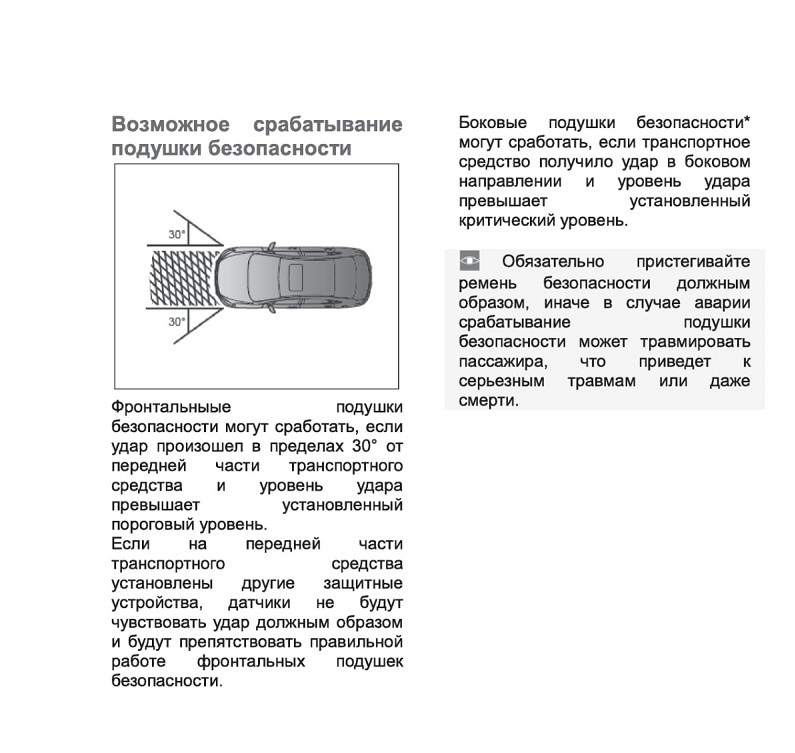 Возможное срабатывание подушки безопасности

30°

30°

Фронтальные подушки безопасности могут сработать, если удар произошел в пределах 30° от передней части транспортного средства и уровень удара превышает установленный пороговый уровень.
Если на передней части транспортного средства установлены другие защитные устройства, датчики не будут чувствовать удар должным образом и будут препятствовать правильной работе фронтальных подушек безопасности.

Боковые подушки безопасности* могут сработать, если транспортное средство получило удар в боковом направлении и уровень удара превышает установленный критический уровень.

Обязательно пристегивайте ремень безопасности должным образом, иначе в случае аварии срабатывание подушки безопасности может травмировать пассажира, что приведет к серьезным травмам или даже смерти.